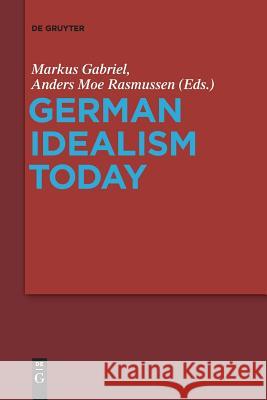 DE GRUYTER

Markus Gabriel,
Anders Moe Rasmussen (Eds.)

GERMAN IDEALISM TODAY

DE G

Kraina Książek